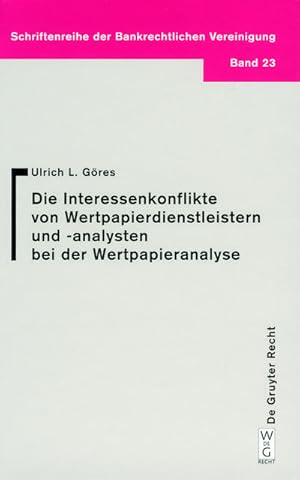 Schriftenreihe der Bankrechtlichen Vereinigung

Band 23

Ulrich L. Göres

Die Interessenkonflikte von Wertpapierdienstleistern und -analysten bei der Wertpapieranalyse

De Gruyter Recht

W DE G

RECHT